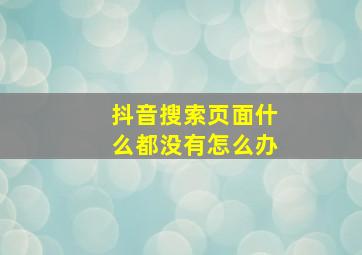 抖音搜索页面什么都没有怎么办